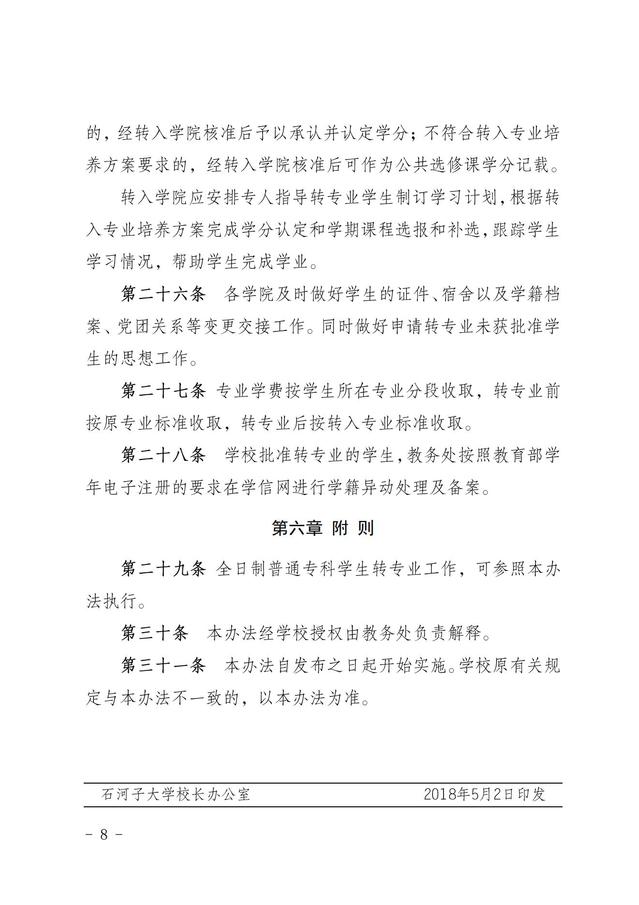 的，经转入学院核准后予以承认并认定学分；不符合转入专业培养方案要求的，经转入学院核准后可作为公共选修课学分记载。

转入学院应安排专人指导转专业学生制订学习计划，根据转入专业培养方案完成学分认定和学期课程选报和补选，跟踪学生学习情况，帮助学生完成学业。

第二十六条　各学院及时做好学生的证件、宿舍以及学籍档案、党团关系等变更交接工作。同时做好申请转专业未获批准学生的思想工作。

第二十七条　专业学费按学生所在专业分段收取，转专业前按原专业标准收取，转专业后按转入专业标准收取。

第二十八条　学校批准转专业的学生，教务处按照教育部学年电子注册的要求在学信网进行学籍异动处理及备案。

第六章　附　则

第二十九条　全日制普通专科学生转专业工作，可参照本办法执行。

第三十条　本办法经学校授权由教务处负责解释。

第三十一条　本办法自发布之日起开始实施。学校原有关规定与本办法不一致的，以本办法为准。

石河子大学校长办公室　　2018年5月2日印发

－ 8 －